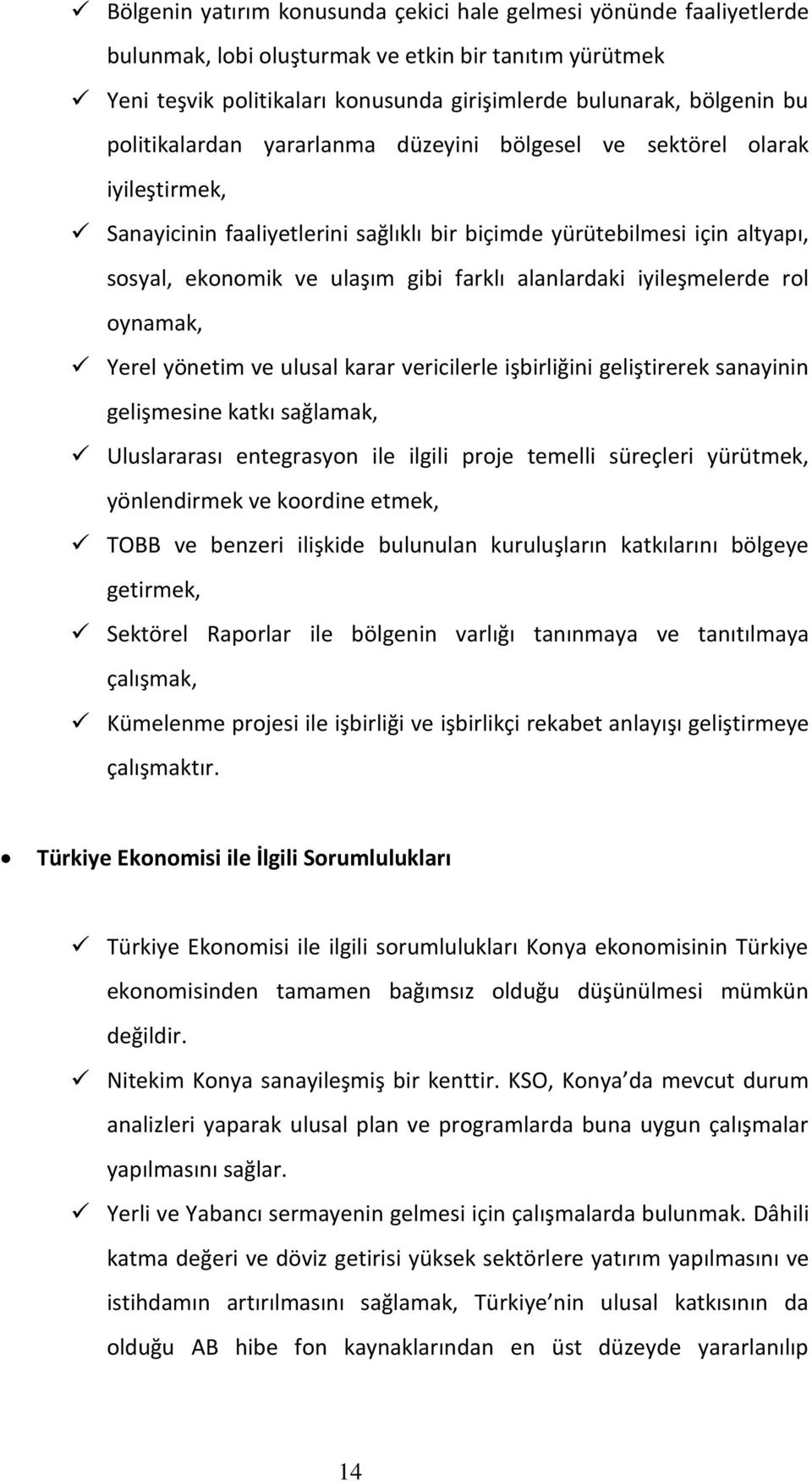 ✓ Bölgenin yatırım konusunda çekici hale gelmesi yönünde faaliyetlerde bulunmak, lobi oluşturmak ve etkin bir tanıtım yürütmek

✓ Yeni teşvik politikaları konusunda girişimlerde bulunarak, bölgenin bu politikalardan yararlanma düzeyini bölgesel ve sektörel olarak iyileştirmek,

✓ Sanayicinin faaliyetlerini sağlıklı bir biçimde yürütebilmesi için altyapı, sosyal, ekonomik ve ulaşım gibi farklı alanlardaki iyileşmelerde rol oynamak,

✓ Yerel yönetim ve ulusal karar vericilerle işbirliğini geliştirerek sanayinin gelişmesine katkı sağlamak,

✓ Uluslararası entegrasyon ile ilgili proje temelli süreçleri yürütmek, yönlendirmek ve koordine etmek,

✓ TOBB ve benzeri ilişkide bulunulan kuruluşların katkılarını bölgeye getirmek,

✓ Sektörel Raporlar ile bölgenin varlığı tanınmaya ve tanıtılmaya çalışmak,

✓ Kümelenme projesi ile işbirliği ve işbirlikçi rekabet anlayışı geliştirmeye çalışmaktır.

• Türkiye Ekonomisi ile İlgili Sorumlulukları

✓ Türkiye Ekonomisi ile ilgili sorumlulukları Konya ekonomisinin Türkiye ekonomisinden tamamen bağımsız olduğu düşünülmesi mümkün değildir.

✓ Nitekim Konya sanayileşmiş bir kenttir. KSO, Konya da mevcut durum analizleri yaparak ulusal plan ve programlarda buna uygun çalışmalar yapılmasını sağlar.

✓ Yerli ve Yabancı sermayenin gelmesi için çalışmalarda bulunmak. Dâhili katma değeri ve döviz getirisi yüksek sektörlere yatırım yapılmasını ve istihdamın artırılmasını sağlamak, Türkiye nin ulusal katkısının da olduğu AB hibe fon kaynaklarından en üst düzeyde yararlanılıp

14